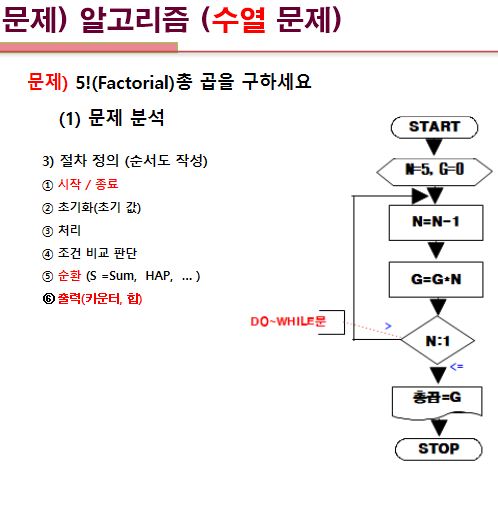 문제) 알고리즘 (수열 문제)

문제) 5!(Factorial)총 곱을 구하세요

(1) 문제 분석

3) 절차 정의 (순서도 작성)
① 시작 / 종료
② 초기화(초기 값)
③ 처리
④ 조건 비교 판단
⑤ 순환 (S =Sum, HAP, ... )
⑥ 출력(카운터, 합)

START
N=5, G=0
N=N-1
G=G*N
DO~WHILE문
>
N:1
<=
총곱=G
STOP